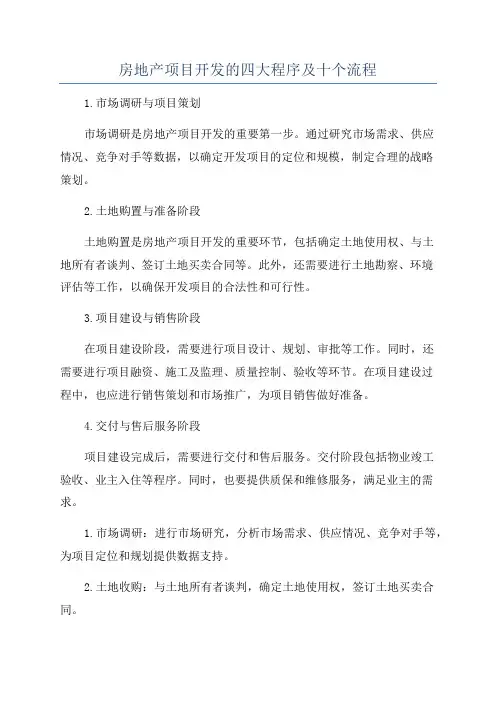 房地产项目开发的四大程序及十个流程

1.市场调研与项目策划

市场调研是房地产项目开发的重要第一步。通过研究市场需求、供应情况、竞争对手等数据，以确定开发项目的定位和规模，制定合理的战略策划。

2.土地购置与准备阶段

土地购置是房地产项目开发的重要环节，包括确定土地使用权、与土地所有者谈判、签订土地买卖合同等。此外，还需要进行土地勘察、环境评估等工作，以确保开发项目的合法性和可行性。

3.项目建设与销售阶段

在项目建设阶段，需要进行项目设计、规划、审批等工作。同时，还需要进行项目融资、施工及监理、质量控制、验收等环节。在项目建设过程中，也应进行销售策划和市场推广，为项目销售做好准备。

4.交付与售后服务阶段

项目建设完成后，需要进行交付和售后服务。交付阶段包括物业竣工验收、业主入住等程序。同时，也要提供质保和维修服务，满足业主的需求。

1.市场调研：进行市场研究，分析市场需求、供应情况、竞争对手等，为项目定位和规划提供数据支持。

2.土地收购：与土地所有者谈判，确定土地使用权，签订土地买卖合同。